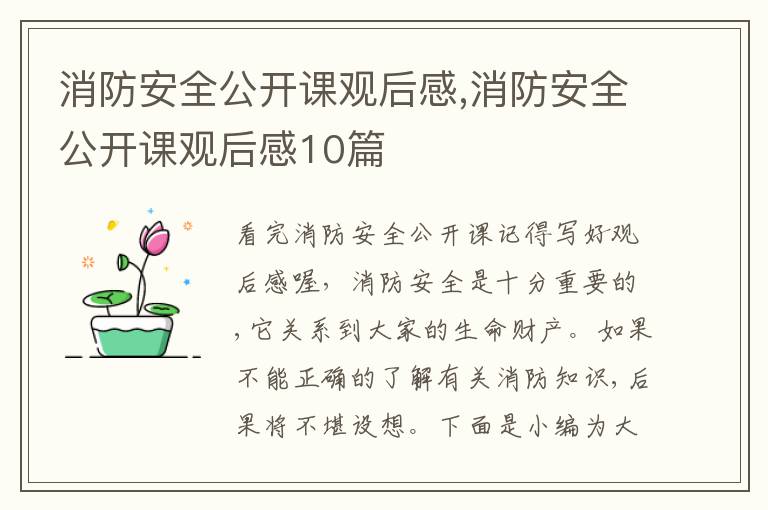 消防安全公开课观后感,消防安全公开课观后感10篇

看完消防安全公开课记得写好观后感喔，消防安全是十分重要的，它关系到大家的生命财产。如果不能正确的了解有关消防知识，后果将不堪设想。下面是小编为大